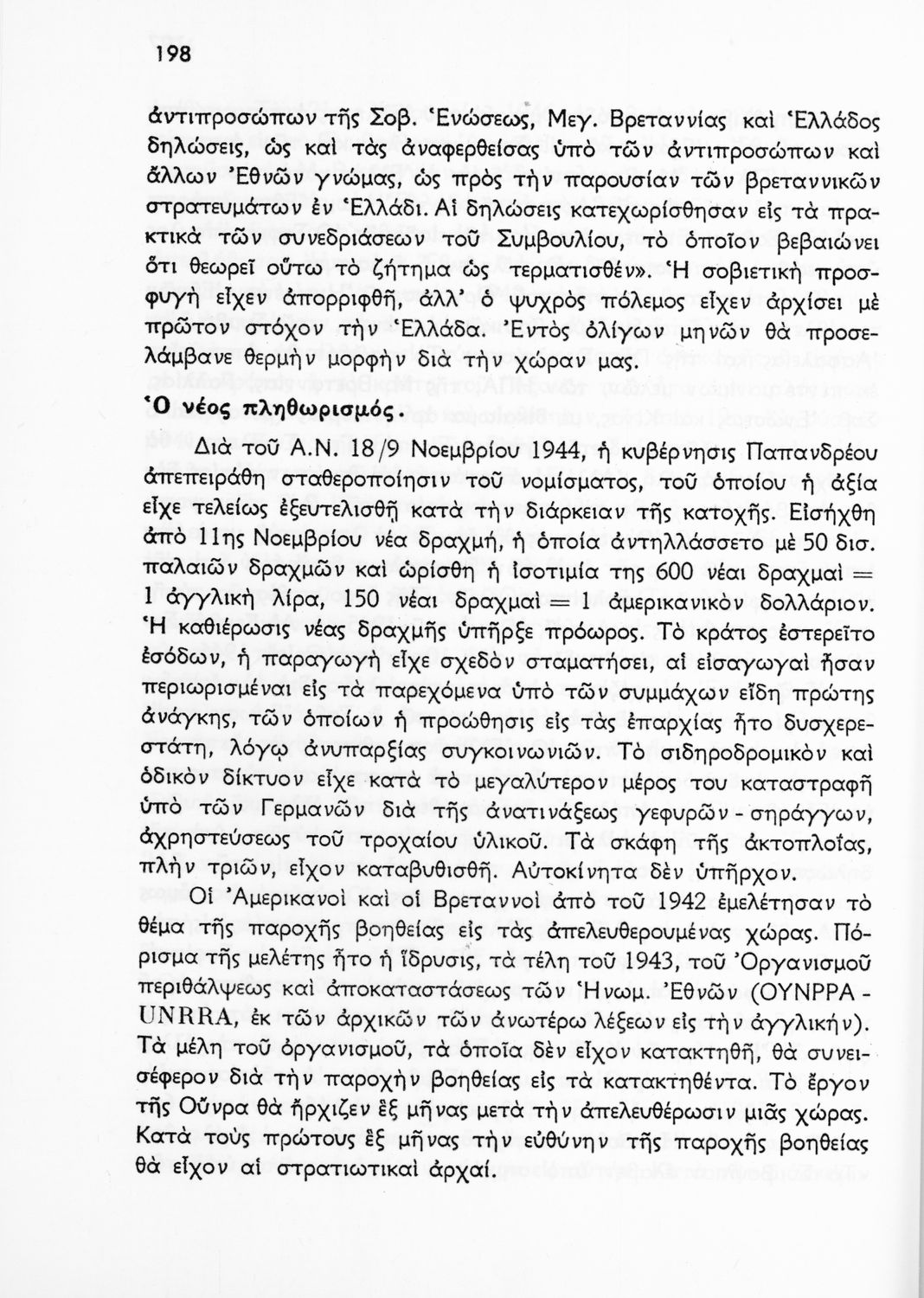 198

ἀντιπροσώπων τῆς Σοβ. Ἑνώσεως, Μεγ. Βρεταννίας καὶ Ἑλλάδος δηλώσεις, ὡς καὶ τὰς ἀναφερθείσας ὑπὸ τῶν ἀντιπροσώπων καὶ ἄλλων Ἐθνῶν γνώμας, ὡς πρὸς τὴν παρουσίαν τῶν βρεταννικῶν στρατευμάτων ἐν Ἑλλάδι. Αἱ δηλώσεις κατεχωρίσθησαν εἰς τὰ πρακτικὰ τῶν συνεδριάσεων τοῦ Συμβουλίου, τὸ ὁποῖον βεβαιώνει ὅτι θεωρεῖ οὕτω τὸ ζήτημα ὡς τερματισθέν». Ἡ σοβιετικὴ προσφυγὴ εἶχεν ἀπορριφθῆ, ἀλλ' ὁ ψυχρὸς πόλεμος εἶχεν ἀρχίσει μὲ πρῶτον στόχον τὴν Ἑλλάδα. Ἐντὸς ὀλίγων μηνῶν θὰ προσελάμβανε θερμὴν μορφὴν διὰ τὴν χώραν μας.

Ὁ νέος πληθωρισμός.

Διὰ τοῦ Α.Ν. 18/9 Νοεμβρίου 1944, ἡ κυβέρνησις Παπανδρέου ἀπεπειράθη σταθεροποίησιν τοῦ νομίσματος, τοῦ ὁποίου ἡ ἀξία εἶχε τελείως ἐξευτελισθῆ κατὰ τὴν διάρκειαν τῆς κατοχῆς. Εἰσήχθη ἀπὸ 11ης Νοεμβρίου νέα δραχμή, ἡ ὁποία ἀντηλλάσσετο μὲ 50 δισ. παλαιῶν δραχμῶν καὶ ὡρίσθη ἡ ἰσοτιμία της 600 νέαι δραχμαὶ = 1 ἀγγλικὴ λίρα, 150 νέαι δραχμαὶ = 1 ἀμερικανικὸν δολλάριον. Ἡ καθιέρωσις νέας δραχμῆς ὑπῆρξε πρόωρος. Τὸ κράτος ἐστερεῖτο ἐσόδων, ἡ παραγωγὴ εἶχε σχεδὸν σταματήσει, αἱ εἰσαγωγαὶ ἦσαν περιωρισμέναι εἰς τὰ παρεχόμενα ὑπὸ τῶν συμμάχων εἴδη πρώτης ἀνάγκης, τῶν ὁποίων ἡ προώθησις εἰς τὰς ἐπαρχίας ἦτο δυσχερεστάτη, λόγῳ ἀνυπαρξίας συγκοινωνιῶν. Τὸ σιδηροδρομικὸν καὶ ὁδικὸν δίκτυον εἶχε κατὰ τὸ μεγαλύτερον μέρος του καταστραφῆ ὑπὸ τῶν Γερμανῶν διὰ τῆς ἀνατινάξεως γεφυρῶν - σηράγγων, ἀχρηστεύσεως τοῦ τροχαίου ὑλικοῦ. Τὰ σκάφη τῆς ἀκτοπλοΐας, πλὴν τριῶν, εἶχον καταβυθισθῆ. Αὐτοκίνητα δὲν ὑπῆρχον.

Οἱ Ἀμερικανοὶ καὶ οἱ Βρεταννοὶ ἀπὸ τοῦ 1942 ἐμελέτησαν τὸ θέμα τῆς παροχῆς βοηθείας εἰς τὰς ἀπελευθερουμένας χώρας. Πόρισμα τῆς μελέτης ἦτο ἡ ἵδρυσις, τὰ τέλη τοῦ 1943, τοῦ Ὀργανισμοῦ περιθάλψεως καὶ ἀποκαταστάσεως τῶν Ἡνωμ. Ἐθνῶν (ΟΥΝΡΡΑ - UNRRA, ἐκ τῶν ἀρχικῶν τῶν ἀνωτέρω λέξεων εἰς τὴν ἀγγλικήν). Τὰ μέλη τοῦ ὀργανισμοῦ, τὰ ὁποῖα δὲν εἶχον κατακτηθῆ, θὰ συνεισέφερον διὰ τὴν παροχὴν βοηθείας εἰς τὰ κατακτηθέντα. Τὸ ἔργον τῆς Οὔνρα θὰ ἤρχιζεν ἓξ μῆνας μετὰ τὴν ἀπελευθέρωσιν μιᾶς χώρας. Κατὰ τοὺς πρώτους ἓξ μῆνας τὴν εὐθύνην τῆς παροχῆς βοηθείας θὰ εἶχον αἱ στρατιωτικαὶ ἀρχαί.